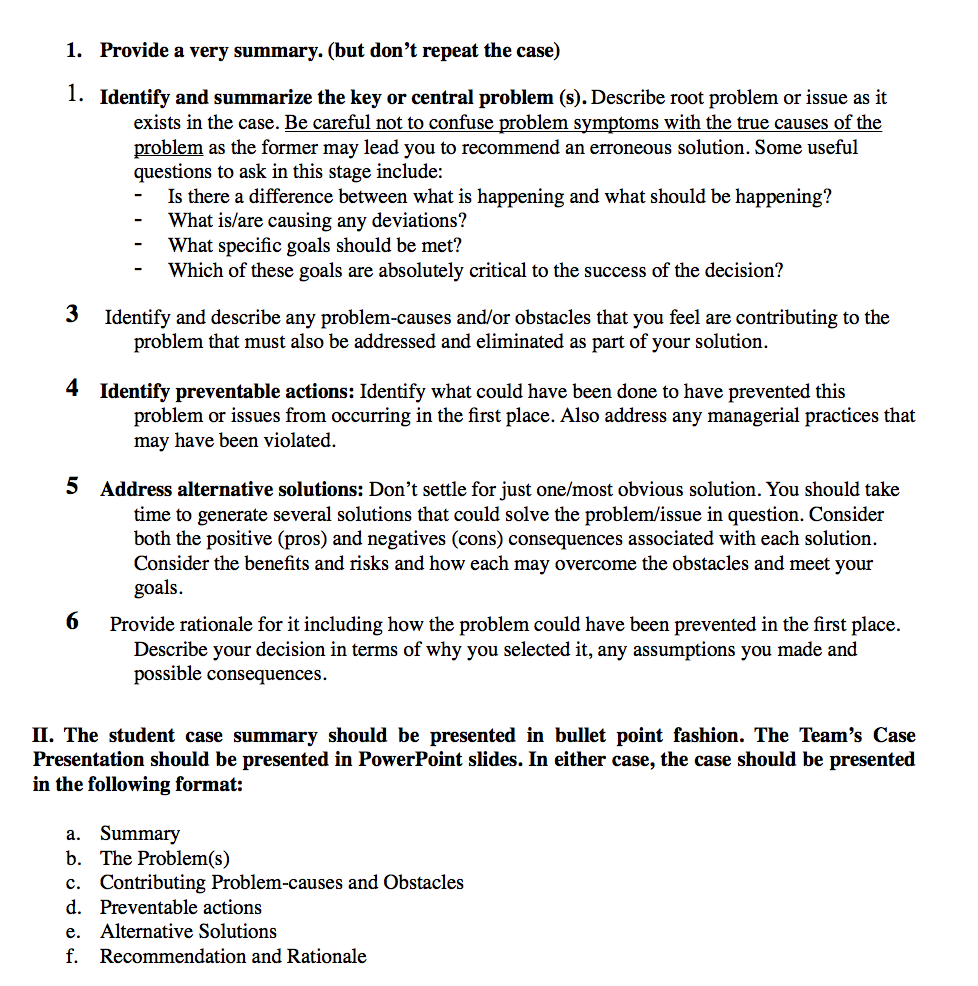 1. Provide a very summary. (but don't repeat the case)

1. Identify and summarize the key or central problem (s). Describe root problem or issue as it exists in the case. Be careful not to confuse problem symptoms with the true causes of the problem as the former may lead you to recommend an erroneous solution. Some useful questions to ask in this stage include:
- Is there a difference between what is happening and what should be happening?
- What is/are causing any deviations?
- What specific goals should be met?
- Which of these goals are absolutely critical to the success of the decision?

3 Identify and describe any problem-causes and/or obstacles that you feel are contributing to the problem that must also be addressed and eliminated as part of your solution.

4 Identify preventable actions: Identify what could have been done to have prevented this problem or issues from occurring in the first place. Also address any managerial practices that may have been violated.

5 Address alternative solutions: Don't settle for just one/most obvious solution. You should take time to generate several solutions that could solve the problem/issue in question. Consider both the positive (pros) and negatives (cons) consequences associated with each solution. Consider the benefits and risks and how each may overcome the obstacles and meet your goals.

6 Provide rationale for it including how the problem could have been prevented in the first place. Describe your decision in terms of why you selected it, any assumptions you made and possible consequences.

II. The student case summary should be presented in bullet point fashion. The Team's Case Presentation should be presented in PowerPoint slides. In either case, the case should be presented in the following format:

a. Summary
b. The Problem(s)
c. Contributing Problem-causes and Obstacles
d. Preventable actions
e. Alternative Solutions
f. Recommendation and Rationale